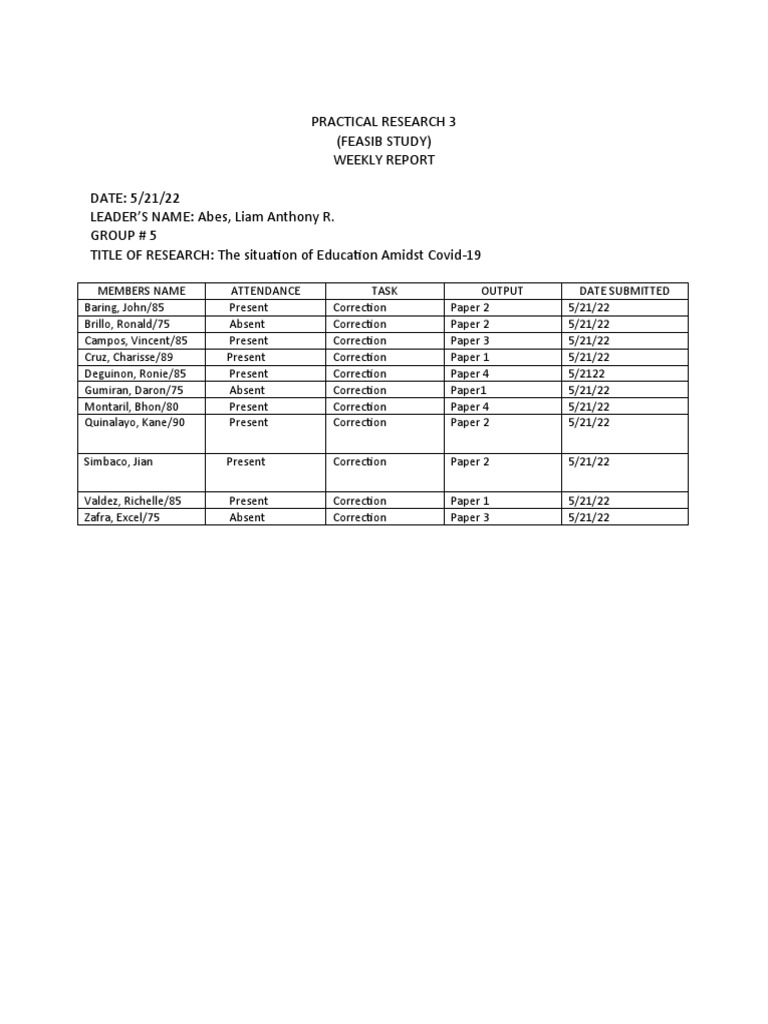 PRACTICAL RESEARCH 3
(FEASIB STUDY)
WEEKLY REPORT

DATE: 5/21/22
LEADER'S NAME: Abes, Liam Anthony R.
GROUP # 5
TITLE OF RESEARCH: The situation of Education Amidst Covid-19

| MEMBERS NAME | ATTENDANCE | TASK | OUTPUT | DATE SUBMITTED |
|---|---|---|---|---|
| Baring, John/85 | Present | Correction | Paper 2 | 5/21/22 |
| Brillo, Ronald/75 | Absent | Correction | Paper 2 | 5/21/22 |
| Campos, Vincent/85 | Present | Correction | Paper 3 | 5/21/22 |
| Cruz, Charisse/89 | Present | Correction | Paper 1 | 5/21/22 |
| Deguinon, Ronie/85 | Present | Correction | Paper 4 | 5/2122 |
| Gumiran, Daron/75 | Absent | Correction | Paper1 | 5/21/22 |
| Montaril, Bhon/80 | Present | Correction | Paper 4 | 5/21/22 |
| Quinalayo, Kane/90 | Present | Correction | Paper 2 | 5/21/22 |
| Simbaco, Jian | Present | Correction | Paper 2 | 5/21/22 |
| Valdez, Richelle/85 | Present | Correction | Paper 1 | 5/21/22 |
| Zafra, Excel/75 | Absent | Correction | Paper 3 | 5/21/22 |